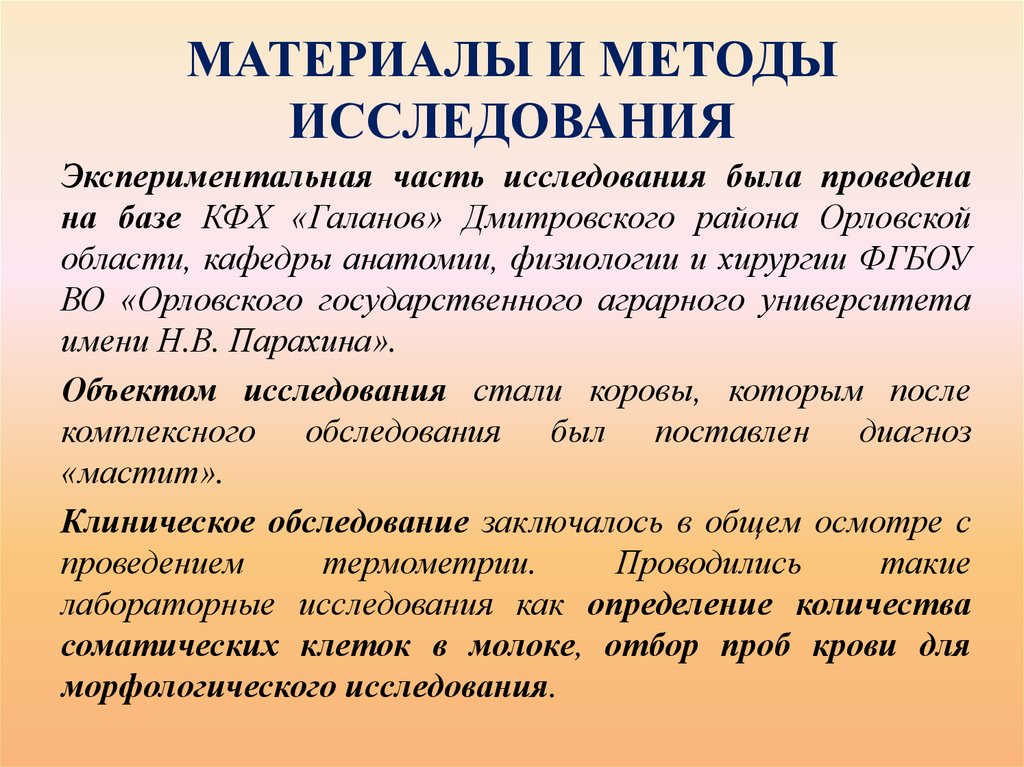 МАТЕРИАЛЫ И МЕТОДЫ ИССЛЕДОВАНИЯ

Экспериментальная часть исследования была проведена на базе КФХ «Галанов» Дмитровского района Орловской области, кафедры анатомии, физиологии и хирургии ФГБОУ ВО «Орловского государственного аграрного университета имени Н.В. Парахина».

Объектом исследования стали коровы, которым после комплексного обследования был поставлен диагноз «мастит».

Клиническое обследование заключалось в общем осмотре с проведением термометрии. Проводились такие лабораторные исследования как определение количества соматических клеток в молоке, отбор проб крови для морфологического исследования.